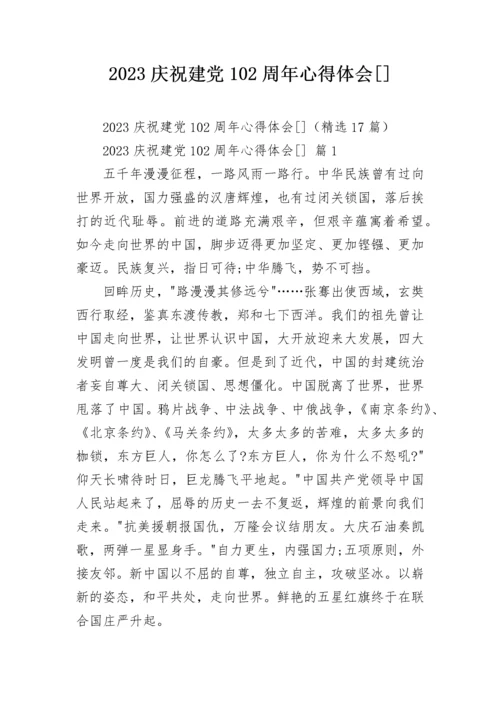 2023 庆祝建党 102 周年心得体会[]

2023 庆祝建党 102 周年心得体会[]（精选 17 篇）

2023 庆祝建党 102 周年心得体会[] 篇 1

五千年漫漫征程，一路风雨一路行。中华民族曾有过向世界开放，国力强盛的汉唐辉煌，也有过闭关锁国，落后挨打的近代耻辱。前进的道路充满艰辛，但艰辛蕴寓着希望。如今走向世界的中国，脚步迈得更加坚定、更加铿锵、更加豪迈。民族复兴，指日可待;中华腾飞，势不可挡。

回眸历史，"路漫漫其修远兮"……张骞出使西域，玄奘西行取经，鉴真东渡传教，郑和七下西洋。我们的祖先曾让中国走向世界，让世界认识中国，大开放迎来大发展，四大发明曾一度是我们的自豪。但是到了近代，中国的封建统治者妄自尊大、闭关锁国、思想僵化。中国脱离了世界，世界甩落了中国。鸦片战争、中法战争、中俄战争，《南京条约》、《北京条约》、《马关条约》，太多太多的苦难，太多太多的枷锁，东方巨人，你怎么了?东方巨人，你为什么不怒吼?"仰天长啸待时日，巨龙腾飞平地起。"中国共产党领导中国人民站起来了，屈辱的历史一去不复返，辉煌的前景向我们走来。"抗美援朝报国仇，万隆会议结朋友。大庆石油奏凯歌，两弹一星显身手。"自力更生，内强国力;五项原则，外接友邻。新中国以不屈的自尊，独立自主，攻破坚冰。以崭新的姿态，和平共处，走向世界。鲜艳的五星红旗终于在联合国庄严升起。